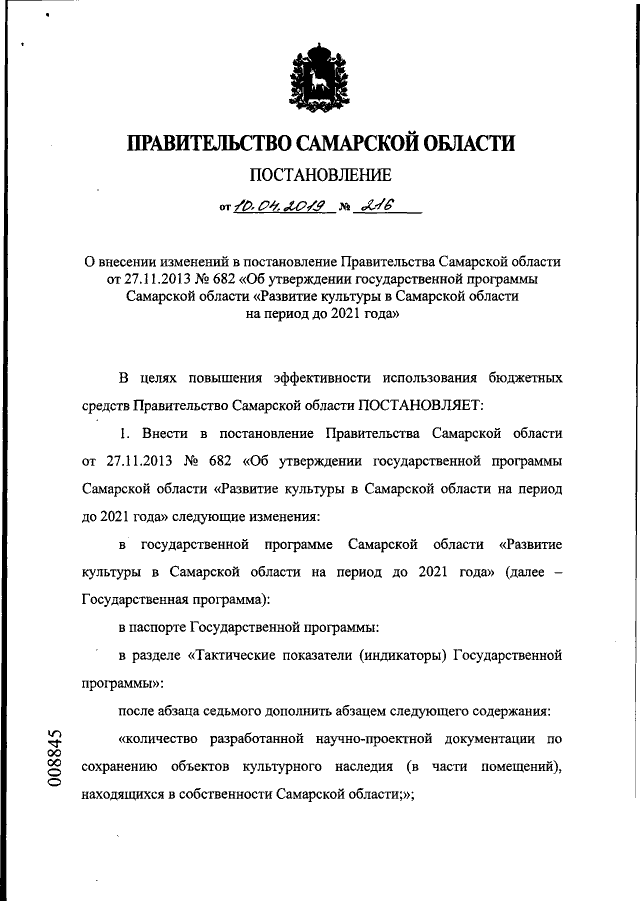 ПРАВИТЕЛЬСТВО САМАРСКОЙ ОБЛАСТИ

ПОСТАНОВЛЕНИЕ

от 10.04.2019 № 216

О внесении изменений в постановление Правительства Самарской области от 27.11.2013 № 682 «Об утверждении государственной программы Самарской области «Развитие культуры в Самарской области на период до 2021 года»

В целях повышения эффективности использования бюджетных средств Правительство Самарской области ПОСТАНОВЛЯЕТ:

1. Внести в постановление Правительства Самарской области от 27.11.2013 № 682 «Об утверждении государственной программы Самарской области «Развитие культуры в Самарской области на период до 2021 года» следующие изменения:

в государственной программе Самарской области «Развитие культуры в Самарской области на период до 2021 года» (далее – Государственная программа):

в паспорте Государственной программы:

в разделе «Тактические показатели (индикаторы) Государственной программы»:

после абзаца седьмого дополнить абзацем следующего содержания:

«количество разработанной научно-проектной документации по сохранению объектов культурного наследия (в части помещений), находящихся в собственности Самарской области;»;

008845